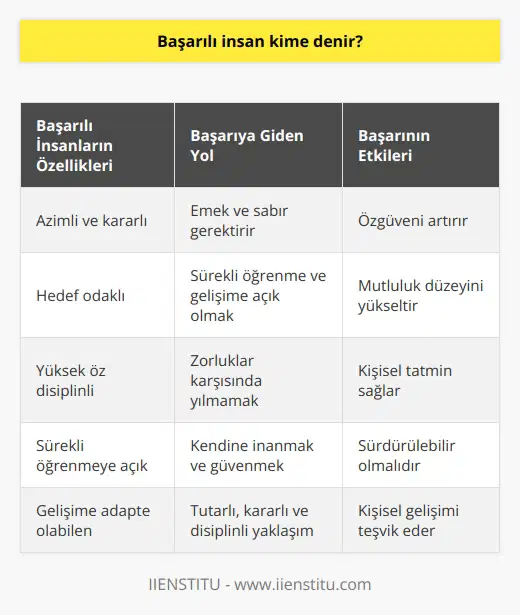 Başarılı insan kime denir?

| Başarılı İnsanların Özellikleri | Başarıya Giden Yol | Başarının Etkileri |
|---|---|---|
| Azimli ve kararlı | Emek ve sabır gerektirir | Özgüveni artırır |
| Hedef odaklı | Sürekli öğrenme ve gelişime açık olmak | Mutluluk düzeyini yükseltir |
| Yüksek öz disiplinli | Zorluklar karşısında yılmamak | Kişisel tatmin sağlar |
| Sürekli öğrenmeye açık | Kendine inanmak ve güvenmek | Sürdürülebilir olmalıdır |
| Gelişime adapte olabilen | Tutarlı, kararlı ve disiplinli yaklaşım | Kişisel gelişimi teşvik eder |

IIENSTITU - www.iienstitu.com